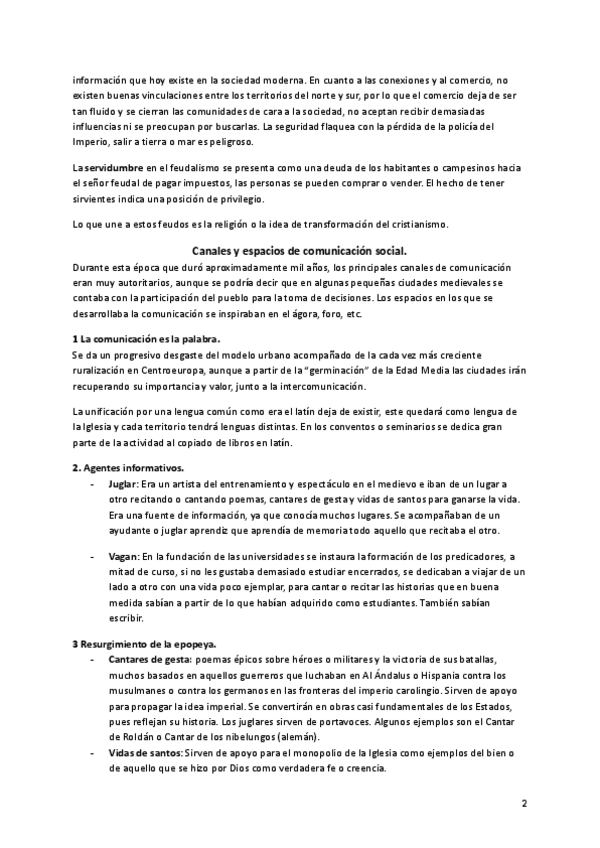 información que hoy existe en la sociedad moderna. En cuanto a las conexiones y al comercio, no existen buenas vinculaciones entre los territorios del norte y sur, por lo que el comercio deja de ser tan fluido y se cierran las comunidades de cara a la sociedad, no aceptan recibir demasiadas influencias ni se preocupan por buscarlas. La seguridad flaquea con la pérdida de la policía del Imperio, salir a tierra o mar es peligroso.

La servidumbre en el feudalismo se presenta como una deuda de los habitantes o campesinos hacia el señor feudal de pagar impuestos, las personas se pueden comprar o vender. El hecho de tener sirvientes indica una posición de privilegio.

Lo que une a estos feudos es la religión o la idea de transformación del cristianismo.

Canales y espacios de comunicación social.
Durante esta época que duró aproximadamente mil años, los principales canales de comunicación eran muy autoritarios, aunque se podría decir que en algunas pequeñas ciudades medievales se contaba con la participación del pueblo para la toma de decisiones. Los espacios en los que se desarrollaba la comunicación se inspiraban en el ágora, foro, etc.

1 La comunicación es la palabra.
Se da un progresivo desgaste del modelo urbano acompañado de la cada vez más creciente ruralización en Centroeuropa, aunque a partir de la "germinación" de la Edad Media las ciudades irán recuperando su importancia y valor, junto a la intercomunicación.

La unificación por una lengua común como era el latín deja de existir, este quedará como lengua de la Iglesia y cada territorio tendrá lenguas distintas. En los conventos o seminarios se dedica gran parte de la actividad al copiado de libros en latín.

2. Agentes informativos.
- Juglar: Era un artista del entrenamiento y espectáculo en el medievo e iban de un lugar a otro recitando o cantando poemas, cantares de gesta y vidas de santos para ganarse la vida. Era una fuente de información, ya que conocía muchos lugares. Se acompañaban de un ayudante o juglar aprendiz que aprendía de memoria todo aquello que recitaba el otro.

- Vagan: En la fundación de las universidades se instaura la formación de los predicadores, a mitad de curso, si no les gustaba demasiado estudiar encerrados, se dedicaban a viajar de un lado a otro con una vida poco ejemplar, para cantar o recitar las historias que en buena medida sabían a partir de lo que habían adquirido como estudiantes. También sabían escribir.

3 Resurgimiento de la epopeya.
- Cantares de gesta: poemas épicos sobre héroes o militares y la victoria de sus batallas, muchos basados en aquellos guerreros que luchaban en Al Ándalus o Hispania contra los musulmanes o contra los germanos en las fronteras del imperio carolingio. Sirven de apoyo para propagar la idea imperial. Se convertirán en obras casi fundamentales de los Estados, pues reflejan su historia. Los juglares sirven de portavoces. Algunos ejemplos son el Cantar de Roldán o Cantar de los nibelungos (alemán).
- Vidas de santos: Sirven de apoyo para el monopolio de la Iglesia como ejemplos del bien o de aquello que se hizo por Dios como verdadera fe o creencia.

2